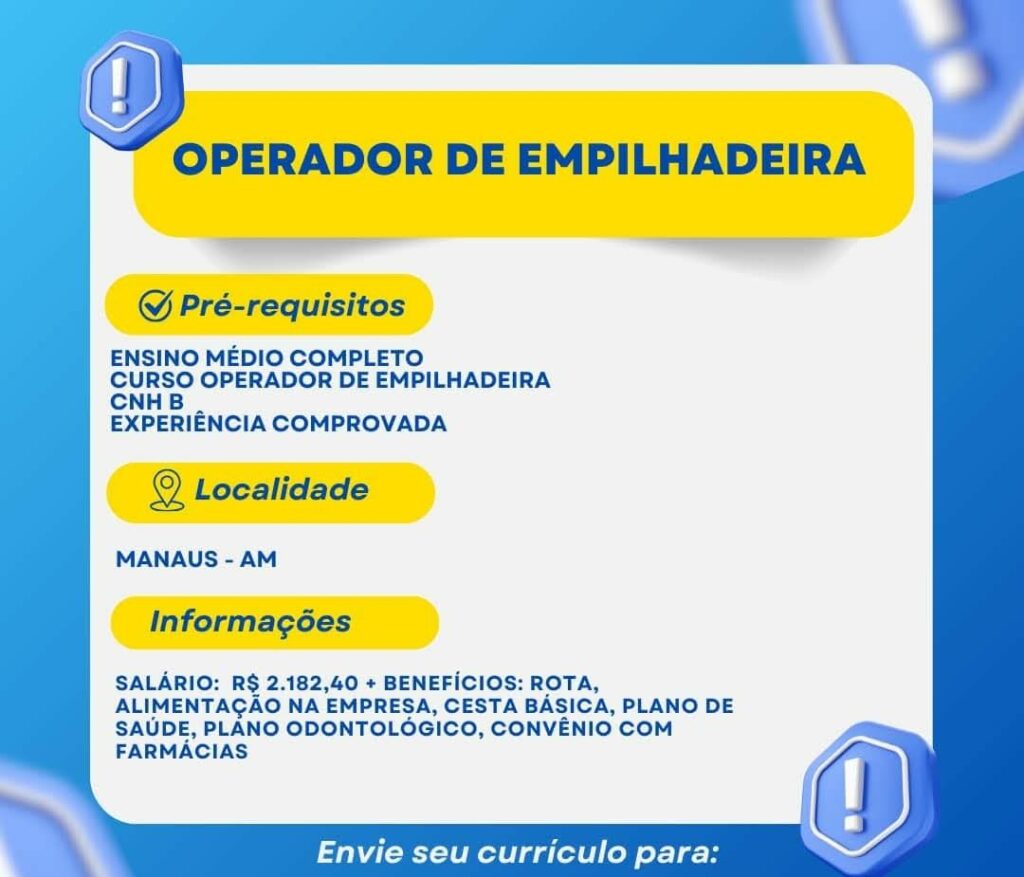 OPERADOR DE EMPILHADEIRA

Pré-requisitos

ENSINO MÉDIO COMPLETO
CURSO OPERADOR DE EMPILHADEIRA
CNH B
EXPERIÊNCIA COMPROVADA

Localidade

MANAUS - AM

Informações

SALÁRIO: R$ 2.182,40 + BENEFÍCIOS: ROTA, ALIMENTAÇÃO NA EMPRESA, CESTA BÁSICA, PLANO DE SAÚDE, PLANO ODONTOLÓGICO, CONVÊNIO COM FARMÁCIAS

Envie seu currículo para: